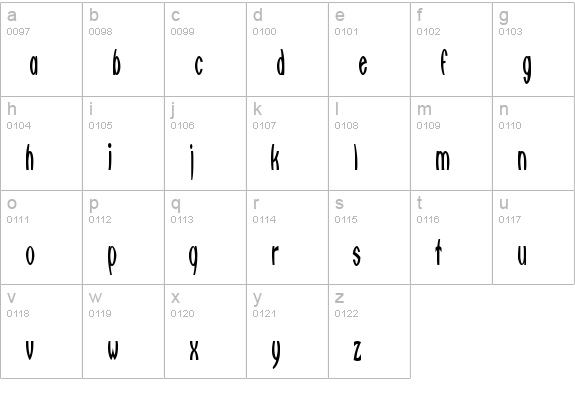 | a 0097 a | b 0098 b | c 0099 c | d 0100 d | e 0101 e | f 0102 f | g 0103 g |
|---|---|---|---|---|---|---|
| h 0104 h | i 0105 i | j 0106 j | k 0107 k | l 0108 l | m 0109 m | n 0110 n |
| o 0111 o | p 0112 p | q 0113 q | r 0114 r | s 0115 s | t 0116 t | u 0117 u |
| v 0118 v | w 0119 w | x 0120 x | y 0121 y | z 0122 z | | |